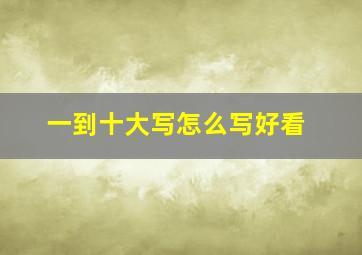 一到十大写怎么写好看